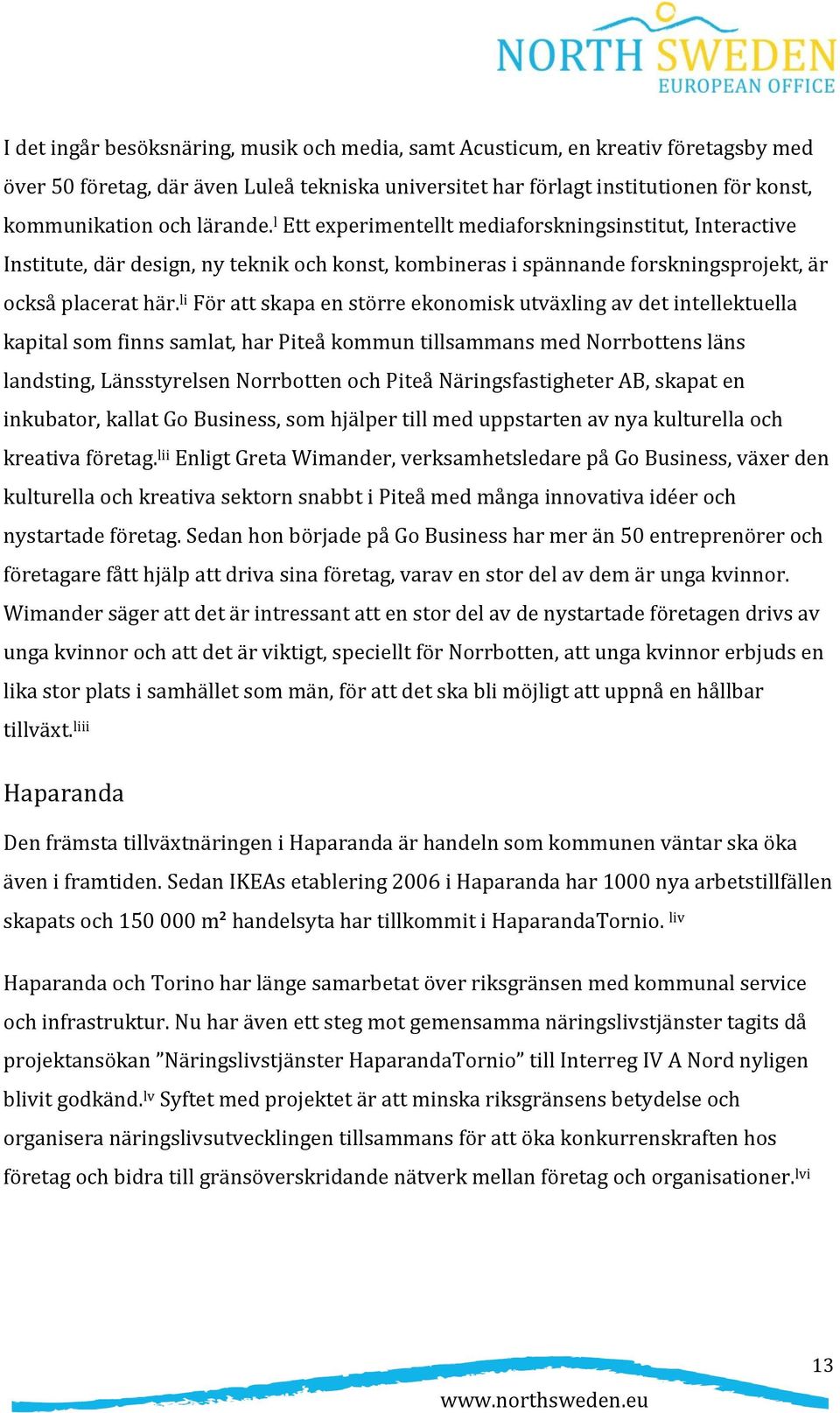 NORTH SWEDEN
EUROPEAN OFFICE

I det ingår besöksnäring, musik och media, samt Acusticum, en kreativ företagsby med över 50 företag, där även Luleå tekniska universitet har förlagt institutionen för konst, kommunikation och lärande.$^{l}$ Ett experimentellt mediaforskningsinstitut, Interactive Institute, där design, ny teknik och konst, kombineras i spännande forskningsprojekt, är också placerat här.$^{li}$ För att skapa en större ekonomisk utväxling av det intellektuella kapital som finns samlat, har Piteå kommun tillsammans med Norrbottens läns landsting, Länsstyrelsen Norrbotten och Piteå Näringsfastigheter AB, skapat en inkubator, kallat Go Business, som hjälper till med uppstarten av nya kulturella och kreativa företag.$^{lii}$ Enligt Greta Wimander, verksamhetsledare på Go Business, växer den kulturella och kreativa sektorn snabbt i Piteå med många innovativa idéer och nystartade företag. Sedan hon började på Go Business har mer än 50 entreprenörer och företagare fått hjälp att driva sina företag, varav en stor del av dem är unga kvinnor. Wimander säger att det är intressant att en stor del av de nystartade företagen drivs av unga kvinnor och att det är viktigt, speciellt för Norrbotten, att unga kvinnor erbjuds en lika stor plats i samhället som män, för att det ska bli möjligt att uppnå en hållbar tillväxt.$^{liii}$

Haparanda

Den främsta tillväxtnäringen i Haparanda är handeln som kommunen väntar ska öka även i framtiden. Sedan IKEAs etablering 2006 i Haparanda har 1000 nya arbetstillfällen skapats och 150 000 m² handelsyta har tillkommit i HaparandaTornio. $^{liv}$

Haparanda och Torino har länge samarbetat över riksgränsen med kommunal service och infrastruktur. Nu har även ett steg mot gemensamma näringslivstjänster tagits då projektansökan ”Näringslivstjänster HaparandaTornio” till Interreg IV A Nord nyligen blivit godkänd.$^{lv}$ Syftet med projektet är att minska riksgränsens betydelse och organisera näringslivsutvecklingen tillsammans för att öka konkurrenskraften hos företag och bidra till gränsöverskridande nätverk mellan företag och organisationer.$^{lvi}$

13

www.northsweden.eu